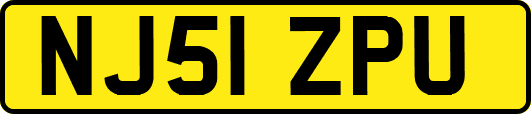 NJ51 ZPU